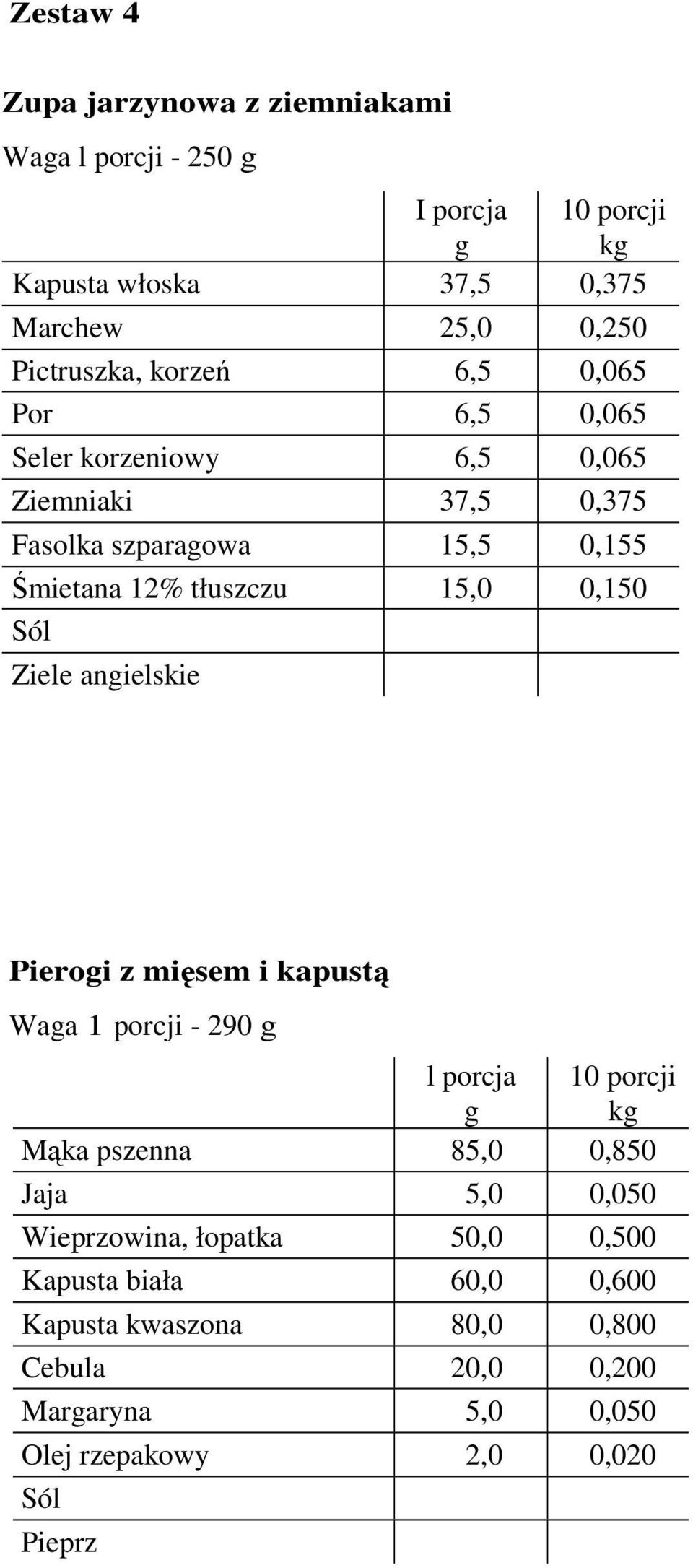 Zestaw 4

Zupa jarzynowa z ziemniakami

Waga l porcji - 250 g

| | I porcja g | 10 porcji kg |
|---|---|---|
| Kapusta włoska | 37,5 | 0,375 |
| Marchew | 25,0 | 0,250 |
| Pictruszka, korzeń | 6,5 | 0,065 |
| Por | 6,5 | 0,065 |
| Seler korzeniowy | 6,5 | 0,065 |
| Ziemniaki | 37,5 | 0,375 |
| Fasolka szparagowa | 15,5 | 0,155 |
| Śmietana 12% tłuszczu | 15,0 | 0,150 |
| Sól | | |
| Ziele angielskie | | |

Pierogi z mięsem i kapustą

Waga 1 porcji - 290 g

| | l porcja g | 10 porcji kg |
|---|---|---|
| Mąka pszenna | 85,0 | 0,850 |
| Jaja | 5,0 | 0,050 |
| Wieprzowina, łopatka | 50,0 | 0,500 |
| Kapusta biała | 60,0 | 0,600 |
| Kapusta kwaszona | 80,0 | 0,800 |
| Cebula | 20,0 | 0,200 |
| Margaryna | 5,0 | 0,050 |
| Olej rzepakowy | 2,0 | 0,020 |
| Sól | | |
| Pieprz | | |